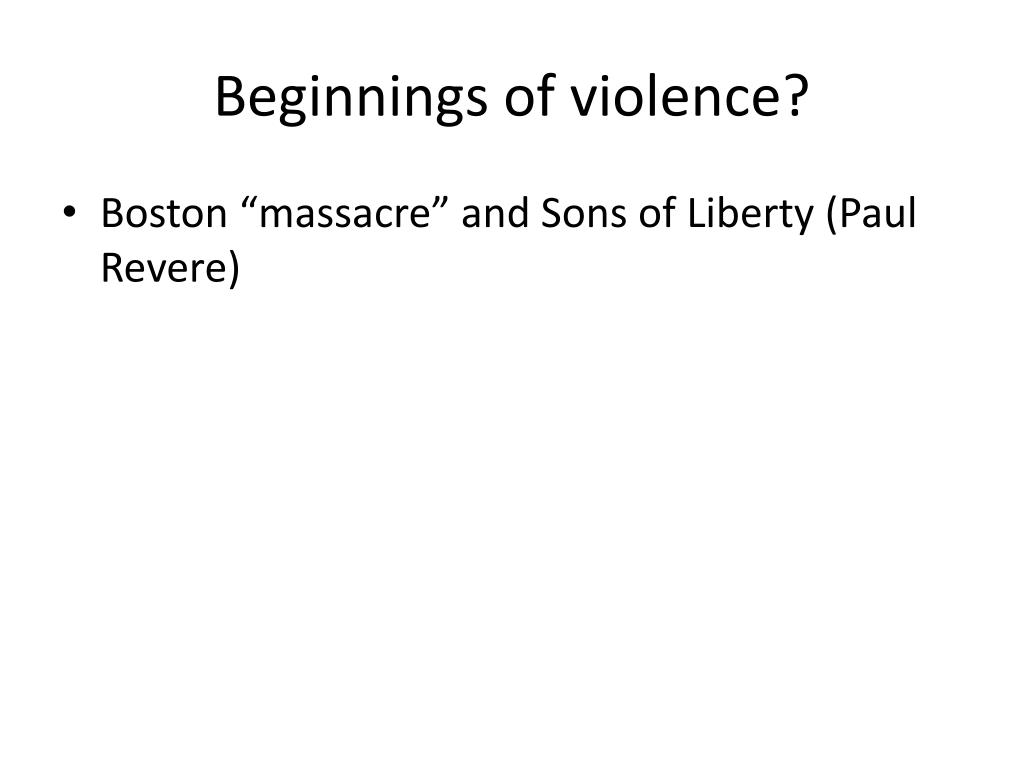 Beginnings of violence?

• Boston “massacre” and Sons of Liberty (Paul Revere)